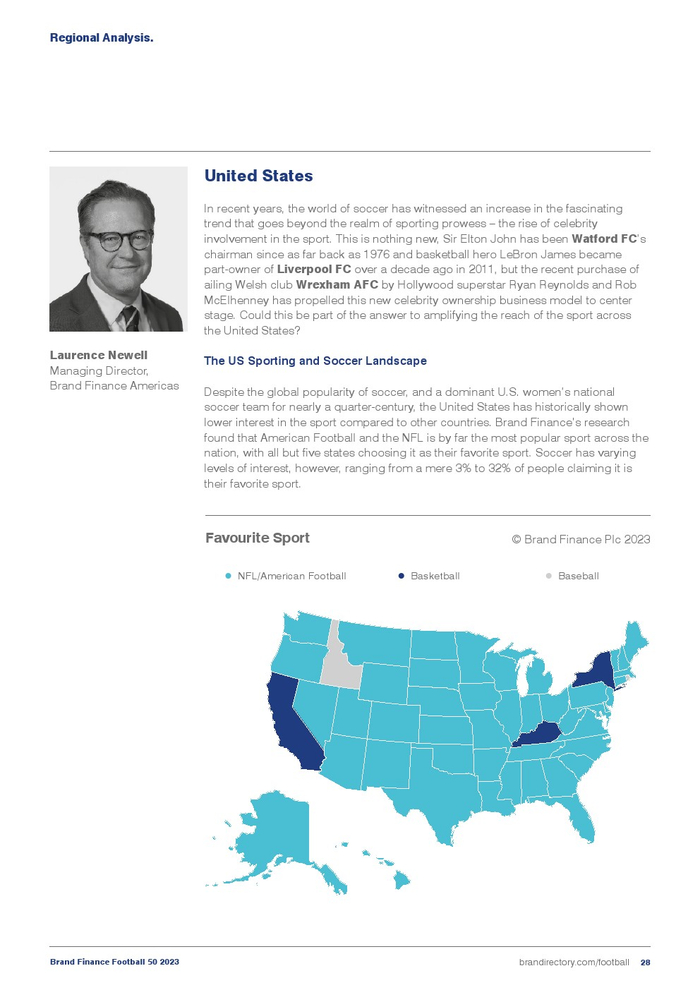 Regional Analysis.

Laurence Newell
Managing Director,
Brand Finance Americas

United States

In recent years, the world of soccer has witnessed an increase in the fascinating trend that goes beyond the realm of sporting prowess – the rise of celebrity involvement in the sport. This is nothing new, Sir Elton John has been Watford FC's chairman since as far back as 1976 and basketball hero LeBron James became part-owner of Liverpool FC over a decade ago in 2011, but the recent purchase of ailing Welsh club Wrexham AFC by Hollywood superstar Ryan Reynolds and Rob McElhenney has propelled this new celebrity ownership business model to center stage. Could this be part of the answer to amplifying the reach of the sport across the United States?

The US Sporting and Soccer Landscape

Despite the global popularity of soccer, and a dominant U.S. women's national soccer team for nearly a quarter-century, the United States has historically shown lower interest in the sport compared to other countries. Brand Finance's research found that American Football and the NFL is by far the most popular sport across the nation, with all but five states choosing it as their favorite sport. Soccer has varying levels of interest, however, ranging from a mere 3% to 32% of people claiming it is their favorite sport.

Favourite Sport

© Brand Finance Plc 2023

NFL/American Football
Basketball
Baseball

Brand Finance Football 50 2023

brandirectory.com/football 28